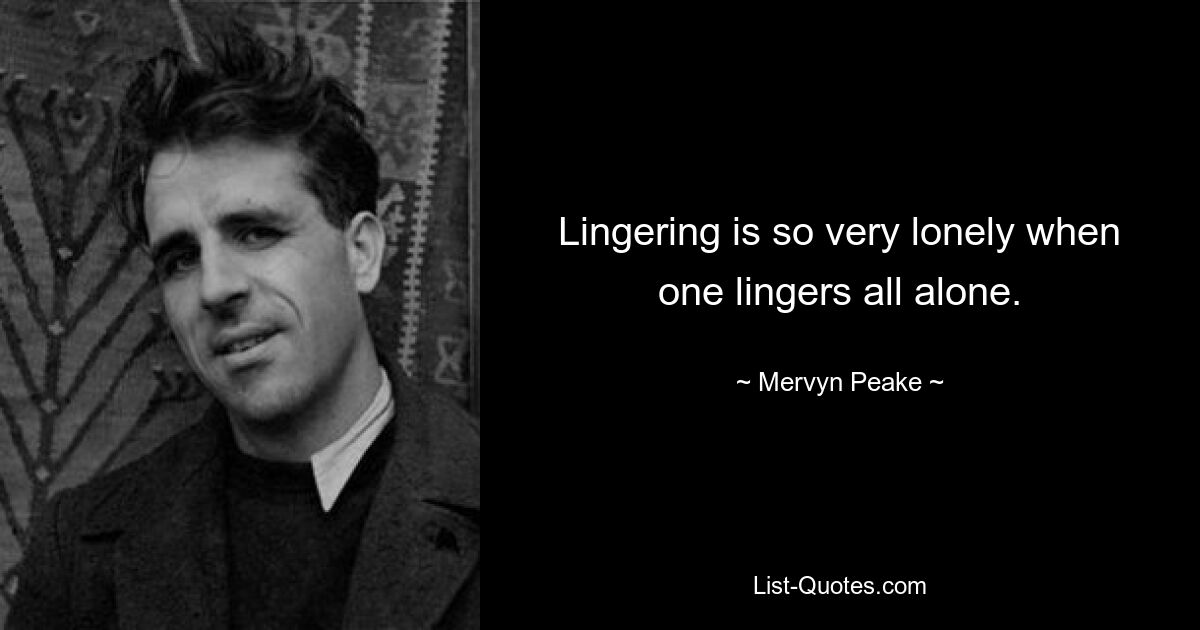 Lingering is so very lonely when one lingers all alone.

~ Mervyn Peake ~

List-Quotes.com